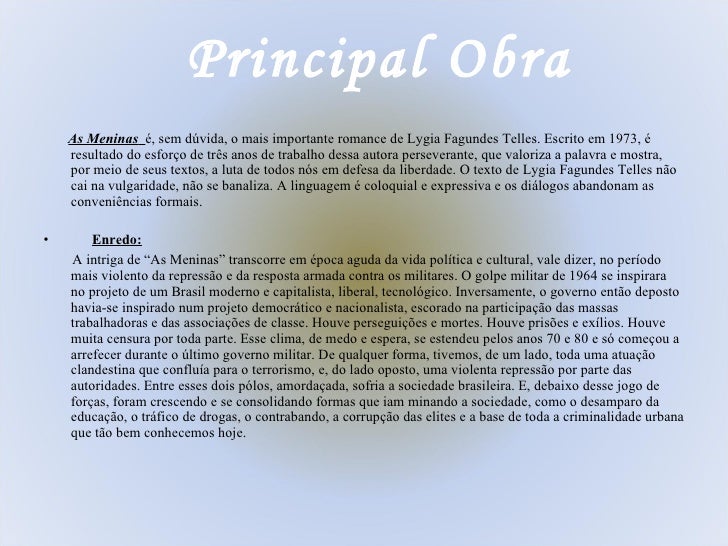 Principal Obra

As Meninas é, sem dúvida, o mais importante romance de Lygia Fagundes Telles. Escrito em 1973, é resultado do esforço de três anos de trabalho dessa autora perseverante, que valoriza a palavra e mostra, por meio de seus textos, a luta de todos nós em defesa da liberdade. O texto de Lygia Fagundes Telles não cai na vulgaridade, não se banaliza. A linguagem é coloquial e expressiva e os diálogos abandonam as conveniências formais.

• Enredo:

A intriga de “As Meninas” transcorre em época aguda da vida política e cultural, vale dizer, no período mais violento da repressão e da resposta armada contra os militares. O golpe militar de 1964 se inspirara no projeto de um Brasil moderno e capitalista, liberal, tecnológico. Inversamente, o governo então deposto havia-se inspirado num projeto democrático e nacionalista, escorado na participação das massas trabalhadoras e das associações de classe. Houve perseguições e mortes. Houve prisões e exílios. Houve muita censura por toda parte. Esse clima, de medo e espera, se estendeu pelos anos 70 e 80 e só começou a arrefecer durante o último governo militar. De qualquer forma, tivemos, de um lado, toda uma atuação clandestina que confluía para o terrorismo, e, do lado oposto, uma violenta repressão por parte das autoridades. Entre esses dois pólos, amordaçada, sofria a sociedade brasileira. E, debaixo desse jogo de forças, foram crescendo e se consolidando formas que iam minando a sociedade, como o desamparo da educação, o tráfico de drogas, o contrabando, a corrupção das elites e a base de toda a criminalidade urbana que tão bem conhecemos hoje.